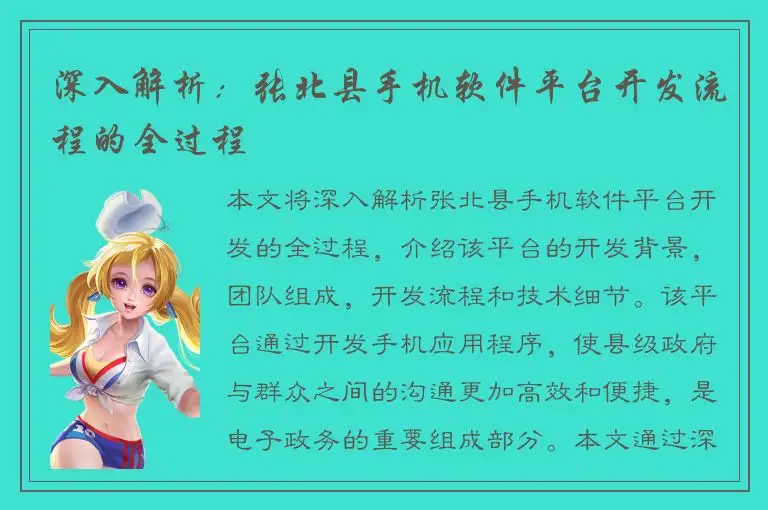 深入解析：张北县手机软件平台开发流程的全过程

本文将深入解析张北县手机软件平台开发的全过程，介绍该平台的开发背景，团队组成，开发流程和技术细节。该平台通过开发手机应用程序，使县级政府与群众之间的沟通更加高效和便捷，是电子政务的重要组成部分。本文通过深